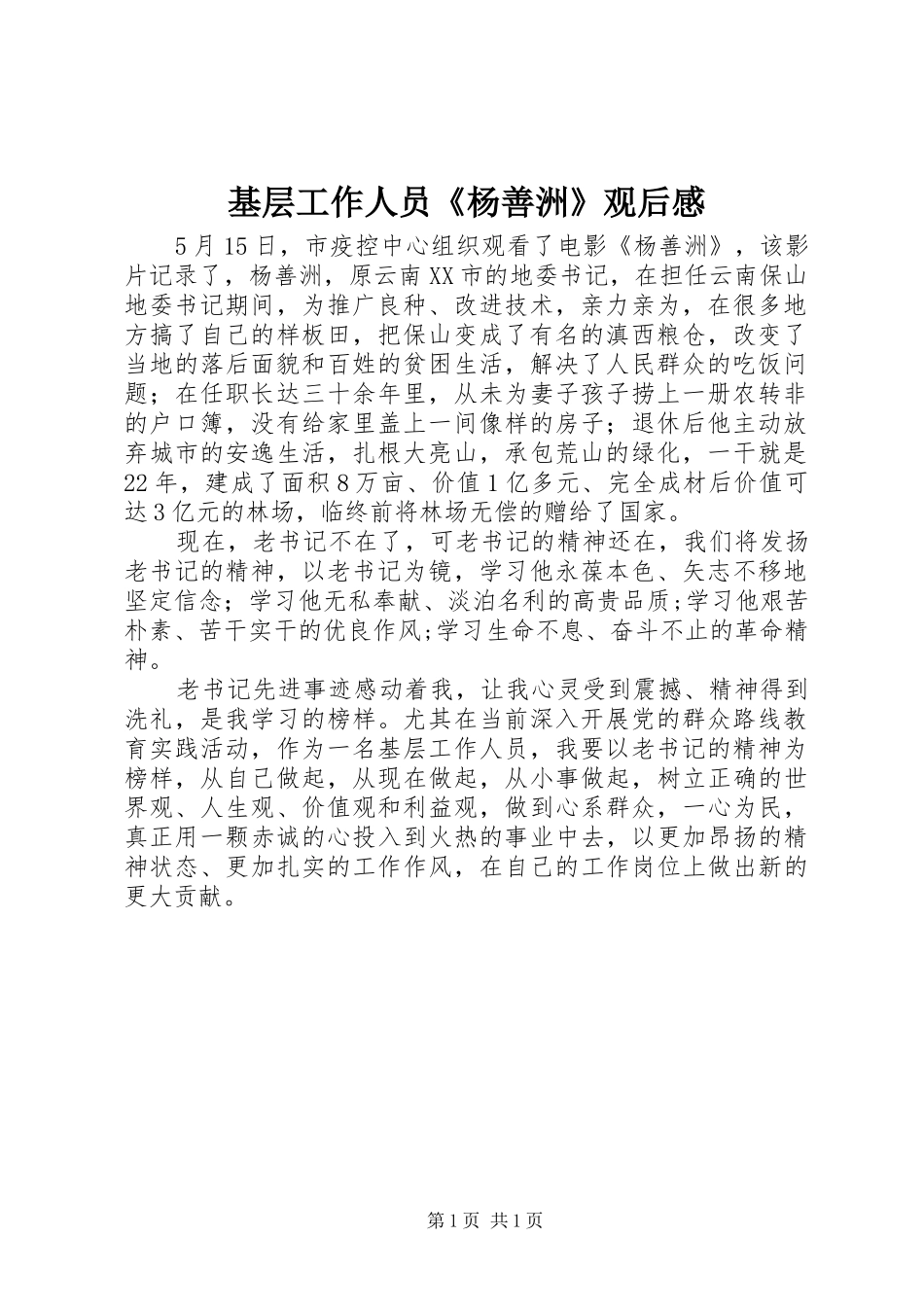 基层工作人员《杨善洲》观后感

5月15日，市疫控中心组织观看了电影《杨善洲》，该影片记录了，杨善洲，原云南XX市的地委书记，在担任云南保山地委书记期间，为推广良种、改进技术，亲力亲为，在很多地方搞了自己的样板田，把保山变成了有名的滇西粮仓，改变了当地的落后面貌和百姓的贫困生活，解决了人民群众的吃饭问题；在任职长达三十余年里，从未为妻子孩子捞上一册农转非的户口簿，没有给家里盖上一间像样的房子；退休后他主动放弃城市的安逸生活，扎根大亮山，承包荒山的绿化，一干就是22年，建成了面积8万亩、价值1亿多元、完全成材后价值可达3亿元的林场，临终前将林场无偿的赠给了国家。

现在，老书记不在了，可老书记的精神还在，我们将发扬老书记的精神，以老书记为镜，学习他永葆本色、矢志不移地坚定信念；学习他无私奉献、淡泊名利的高贵品质;学习他艰苦朴素、苦干实干的优良作风;学习生命不息、奋斗不止的革命精神。

老书记先进事迹感动着我，让我心灵受到震撼、精神得到洗礼，是我学习的榜样。尤其在当前深入开展党的群众路线教育实践活动，作为一名基层工作人员，我要以老书记的精神为榜样，从自己做起，从现在做起，从小事做起，树立正确的世界观、人生观、价值观和利益观，做到心系群众，一心为民，真正用一颗赤诚的心投入到火热的事业中去，以更加昂扬的精神状态、更加扎实的工作作风，在自己的工作岗位上做出新的更大贡献。

第1页 共1页